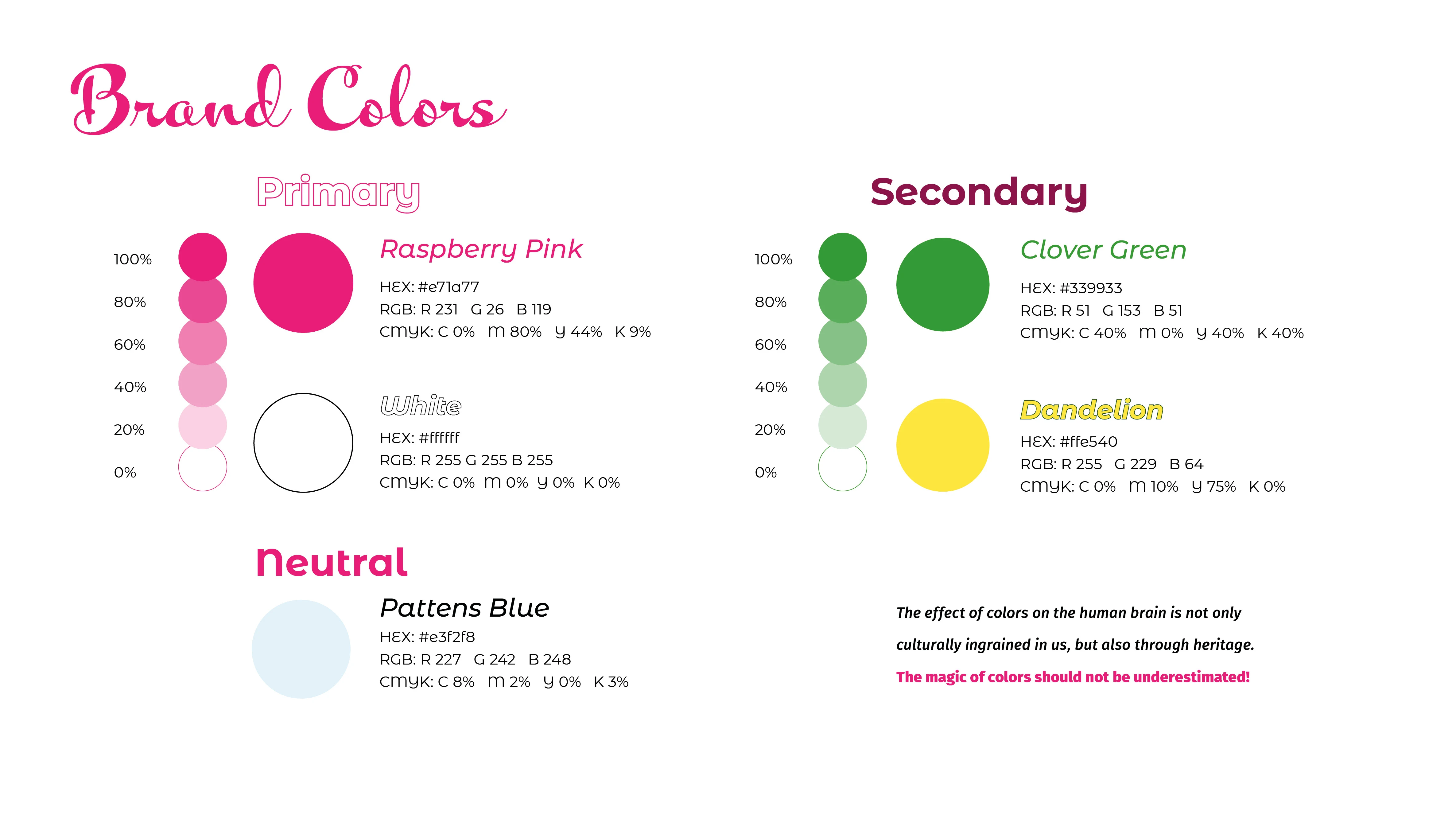 Brand Colors

Primary

100%
80%
60%
40%
20%
0%

Raspberry Pink
HEX: #e71a77
RGB: R 231 G 26 B 119
CMYK: C 0% M 80% Y 44% K 9%

White
HEX: #ffffff
RGB: R 255 G 255 B 255
CMYK: C 0% M 0% Y 0% K 0%

Secondary

100%
80%
60%
40%
20%
0%

Clover Green
HEX: #339933
RGB: R 51 G 153 B 51
CMYK: C 40% M 0% Y 40% K 40%

Dandelion
HEX: #ffe540
RGB: R 255 G 229 B 64
CMYK: C 0% M 10% Y 75% K 0%

Neutral

Pattens Blue
HEX: #e3f2f8
RGB: R 227 G 242 B 248
CMYK: C 8% M 2% Y 0% K 3%

The effect of colors on the human brain is not only culturally ingrained in us, but also through heritage.

The magic of colors should not be underestimated!